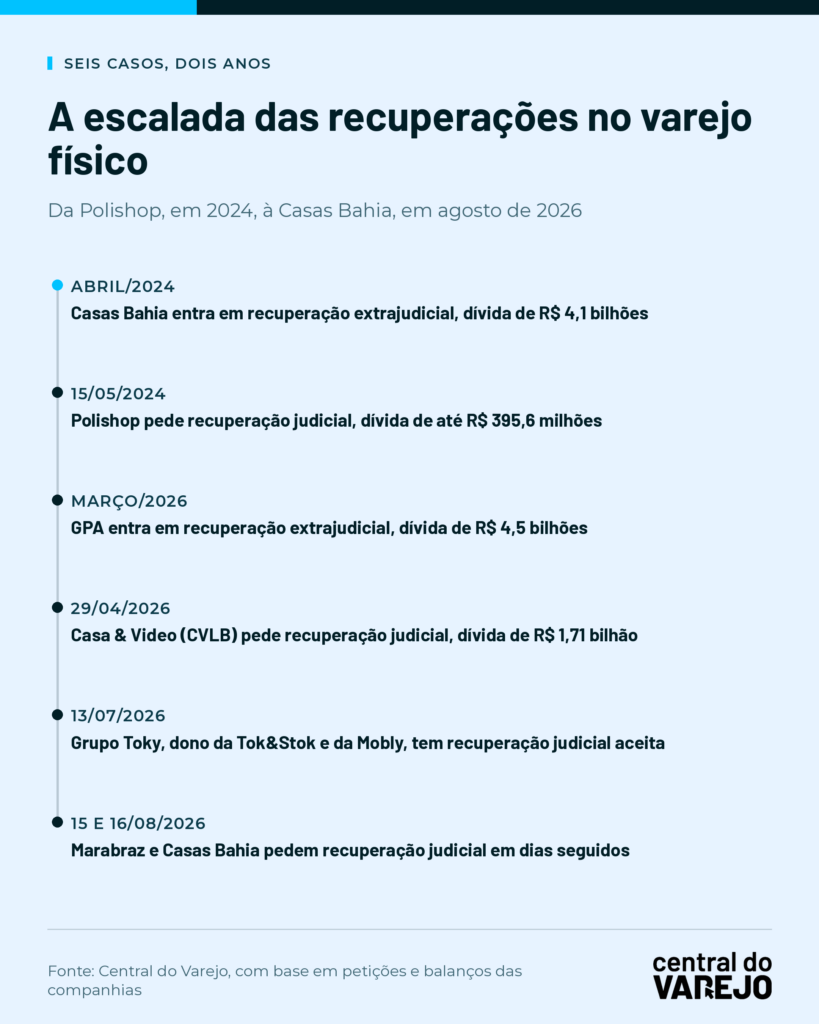 SEIS CASOS, DOIS ANOS

A escalada das recuperações no varejo físico

Da Polishop, em 2024, à Casas Bahia, em agosto de 2026

ABRIL/2024
Casas Bahia entra em recuperação extrajudicial, dívida de R$ 4,1 bilhões

15/05/2024
Polishop pede recuperação judicial, dívida de até R$ 395,6 milhões

MARÇO/2026
GPA entra em recuperação extrajudicial, dívida de R$ 4,5 bilhões

29/04/2026
Casa & Video (CVLB) pede recuperação judicial, dívida de R$ 1,71 bilhão

13/07/2026
Grupo Toky, dono da Tok&Stok e da Mobly, tem recuperação judicial aceita

15 E 16/08/2026
Marabraz e Casas Bahia pedem recuperação judicial em dias seguidos

Fonte: Central do Varejo, com base em petições e balanços das companhias

central do VAREJO